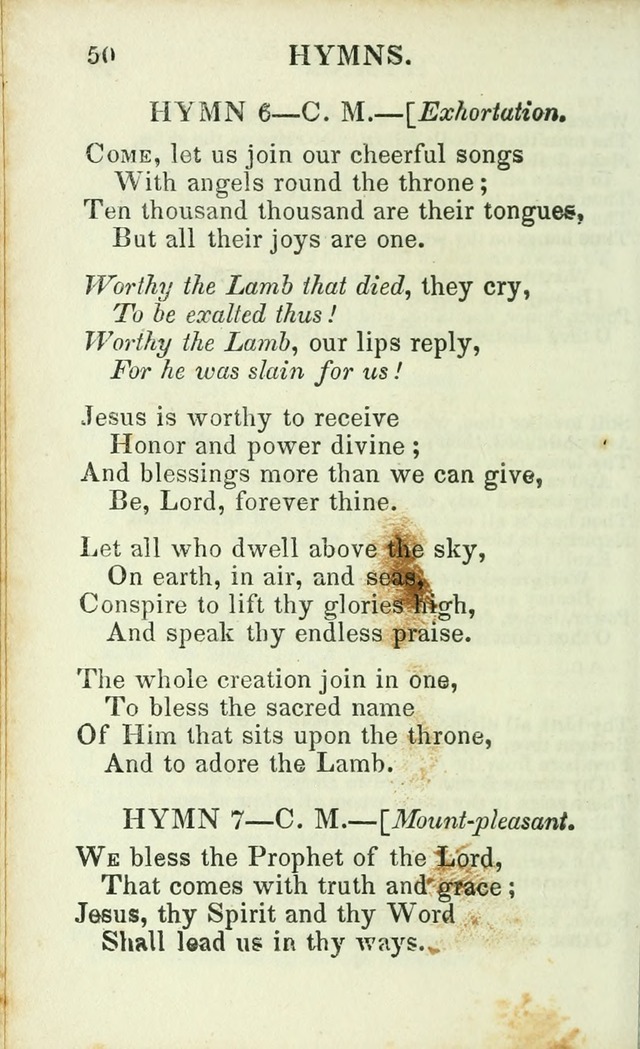 50 HYMNS.

HYMN 6—C. M.—[Exhortation.

Come, let us join our cheerful songs
With angels round the throne;
Ten thousand thousand are their tongues,
But all their joys are one.

Worthy the Lamb that died, they cry,
To be exalted thus!
Worthy the Lamb, our lips reply,
For he was slain for us!

Jesus is worthy to receive
Honor and power divine;
And blessings more than we can give,
Be, Lord, forever thine.

Let all who dwell above the sky,
On earth, in air, and seas,
Conspire to lift thy glories high,
And speak thy endless praise.

The whole creation join in one,
To bless the sacred name
Of Him that sits upon the throne,
And to adore the Lamb.

HYMN 7—C. M.—[Mount-pleasant.

We bless the Prophet of the Lord,
That comes with truth and grace;
Jesus, thy Spirit and thy Word
Shall lead us in thy ways.